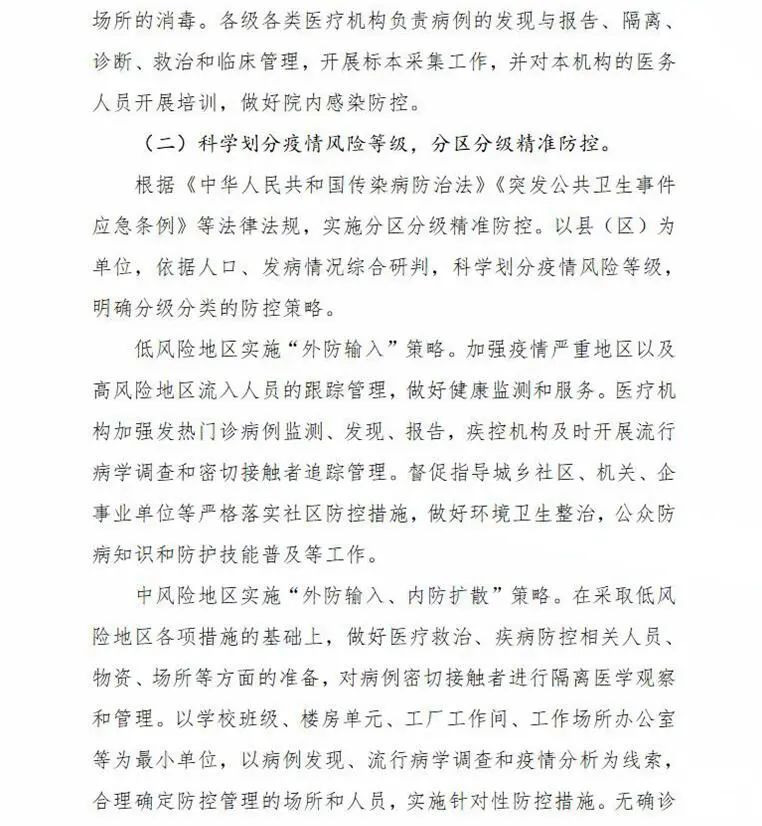 场所的消毒。各级各类医疗机构负责病例的发现与报告、隔离、诊断、救治和临床管理，开展标本采集工作，并对本机构的医务人员开展培训，做好院内感染防控。

（二）科学划分疫情风险等级，分区分级精准防控。

根据《中华人民共和国传染病防治法》《突发公共卫生事件应急条例》等法律法规，实施分区分级精准防控。以县（区）为单位，依据人口、发病情况综合研判，科学划分疫情风险等级，明确分级分类的防控策略。

低风险地区实施“外防输入”策略。加强疫情严重地区以及高风险地区流入人员的跟踪管理，做好健康监测和服务。医疗机构加强发热门诊病例监测、发现、报告，疾控机构及时开展流行病学调查和密切接触者追踪管理。督促指导城乡社区、机关、企事业单位等严格落实社区防控措施，做好环境卫生整治，公众防病知识和防护技能普及等工作。

中风险地区实施“外防输入、内防扩散”策略。在采取低风险地区各项措施的基础上，做好医疗救治、疾病防控相关人员、物资、场所等方面的准备，对病例密切接触者进行隔离医学观察和管理。以学校班级、楼房单元、工厂工作间、工作场所办公室等为最小单位，以病例发现、流行病学调查和疫情分析为线索，合理确定防控管理的场所和人员，实施针对性防控措施。无确诊